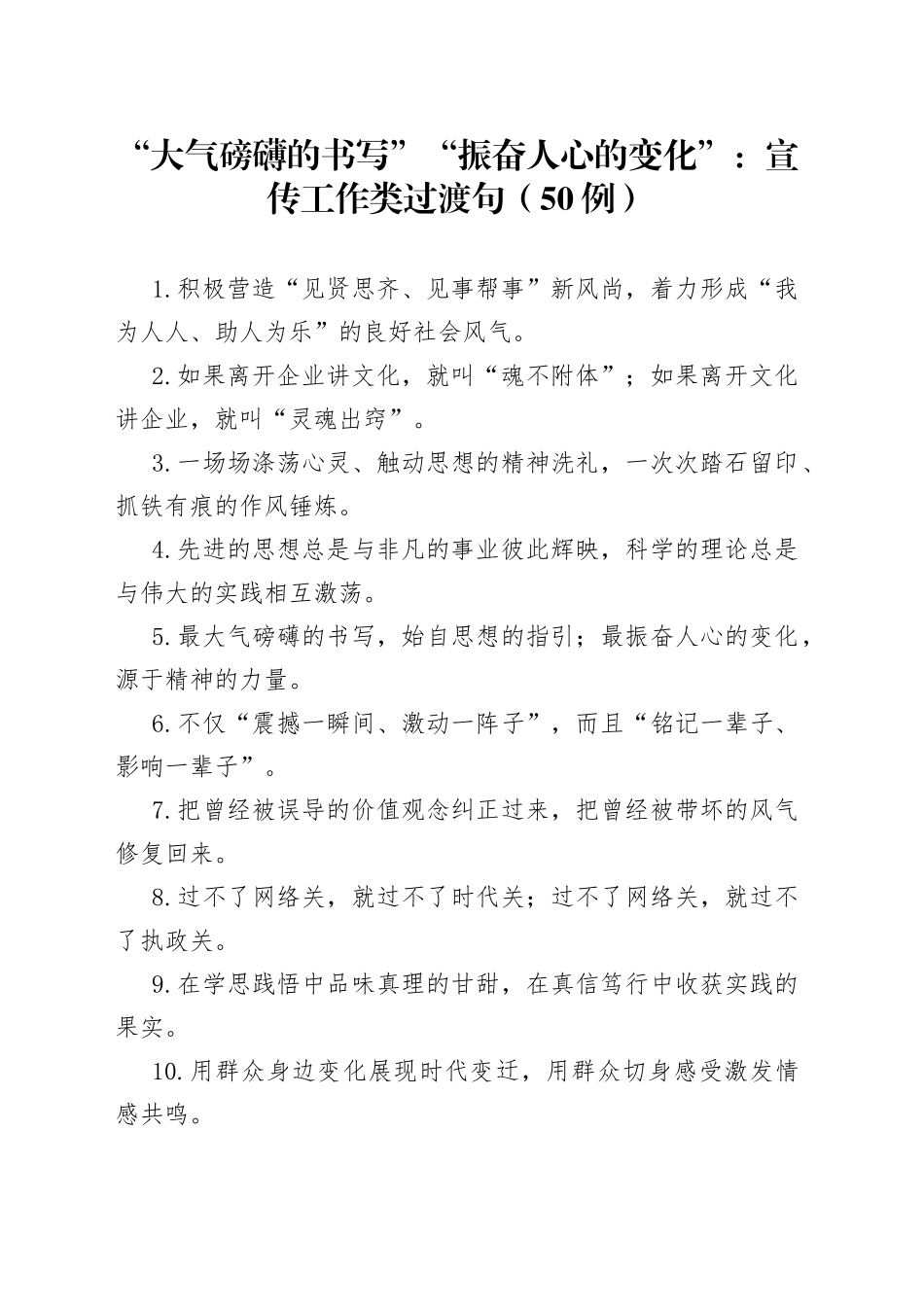 “大气磅礴的书写”“振奋人心的变化”：宣传工作类过渡句（50例）

1.积极营造“见贤思齐、见事帮事”新风尚，着力形成“我为人人、助人为乐”的良好社会风气。

2.如果离开企业讲文化，就叫“魂不附体”；如果离开文化讲企业，就叫“灵魂出窍”。

3.一场场涤荡心灵、触动思想的精神洗礼，一次次踏石留印、抓铁有痕的作风锤炼。

4.先进的思想总是与非凡的事业彼此辉映，科学的理论总是与伟大的实践相互激荡。

5.最大气磅礴的书写，始自思想的指引；最振奋人心的变化，源于精神的力量。

6.不仅“震撼一瞬间、激动一阵子”，而且“铭记一辈子、影响一辈子”。

7.把曾经被误导的价值观念纠正过来，把曾经被带坏的风气修复回来。

8.过不了网络关，就过不了时代关；过不了网络关，就过不了执政关。

9.在学思践悟中品味真理的甘甜，在真信笃行中收获实践的果实。

10.用群众身边变化展现时代变迁，用群众切身感受激发情感共鸣。